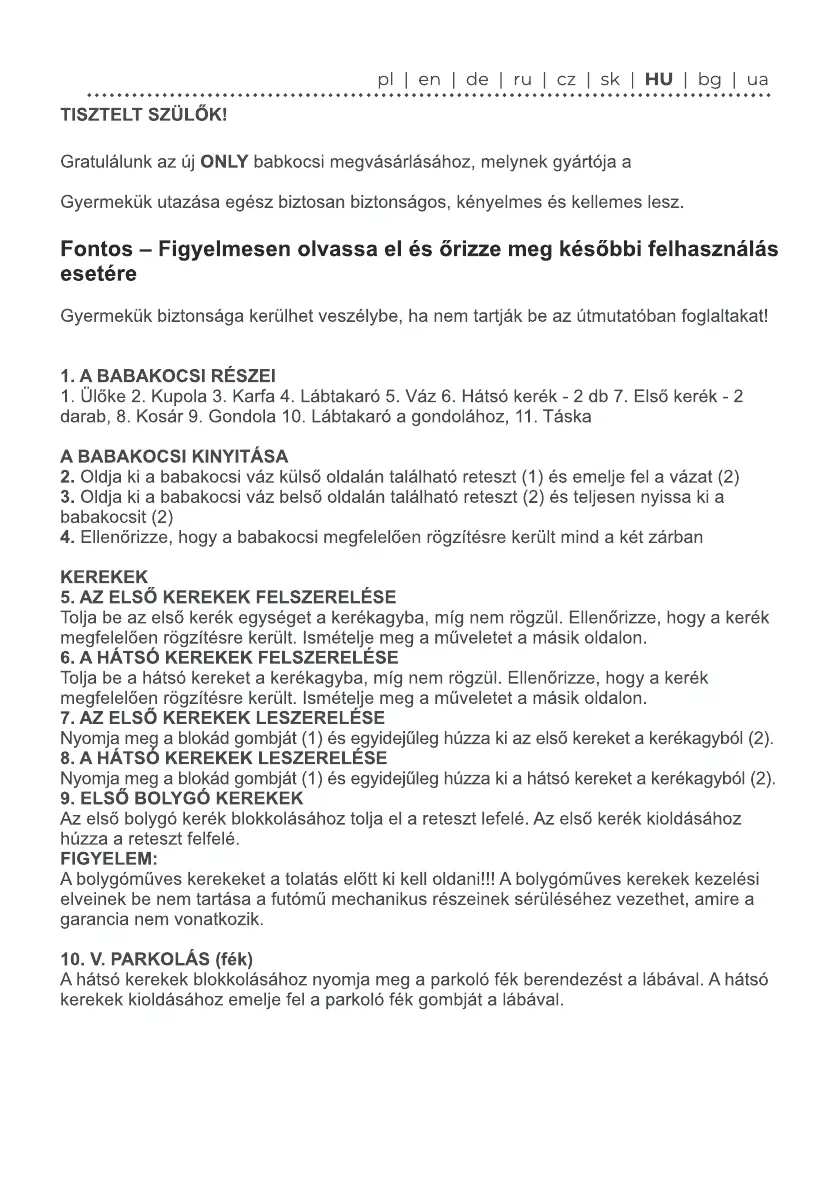 pl | en | de | ru | cz | sk | HU | bg | ua

TISZTELT SZÜLŐK!

Gratulálunk az új ONLY babkocsi megvásárlásához, melynek gyártója a

Gyermekük utazása egész biztosan biztonságos, kényelmes és kellemes lesz.

Fontos – Figyelmesen olvassa el és őrizze meg későbbi felhasználás esetére

Gyermekük biztonsága kerülhet veszélybe, ha nem tartják be az útmutatóban foglaltakat!

1. A BABAKOCSI RÉSZEI
1. Ülőke 2. Kupola 3. Karfa 4. Lábtakaró 5. Váz 6. Hátsó kerék - 2 db 7. Első kerék - 2 darab, 8. Kosár 9. Gondola 10. Lábtakaró a gondolához, 11. Táska

A BABAKOCSI KINYITÁSA
2. Oldja ki a babakocsi váz külső oldalán található reteszt (1) és emelje fel a vázat (2)
3. Oldja ki a babakocsi váz belső oldalán található reteszt (2) és teljesen nyissa ki a babakocsit (2)
4. Ellenőrizze, hogy a babakocsi megfelelően rögzítésre került mind a két zárban

KEREKEK
5. AZ ELSŐ KEREKEK FELSZERELÉSE
Tolja be az első kerék egységet a kerékagyba, míg nem rögzül. Ellenőrizze, hogy a kerék megfelelően rögzítésre került. Ismételje meg a műveletet a másik oldalon.
6. A HÁTSÓ KEREKEK FELSZERELÉSE
Tolja be a hátsó kereket a kerékagyba, míg nem rögzül. Ellenőrizze, hogy a kerék megfelelően rögzítésre került. Ismételje meg a műveletet a másik oldalon.
7. AZ ELSŐ KEREKEK LESZERELÉSE
Nyomja meg a blokád gombját (1) és egyidejűleg húzza ki az első kereket a kerékagyból (2).
8. A HÁTSÓ KEREKEK LESZERELÉSE
Nyomja meg a blokád gombját (1) és egyidejűleg húzza ki a hátsó kereket a kerékagyból (2).
9. ELSŐ BOLYGÓ KEREKEK
Az első bolygó kerék blokkolásához tolja el a reteszt lefelé. Az első kerék kioldásához húzza a reteszt felfelé.
FIGYELEM:
A bolygóműves kerekeket a tolatás előtt ki kell oldani!!! A bolygóműves kerekek kezelési elveinek be nem tartása a futómű mechanikus részeinek sérüléséhez vezethet, amire a garancia nem vonatkozik.

10. V. PARKOLÁS (fék)
A hátsó kerekek blokkolásához nyomja meg a parkoló fék berendezést a lábával. A hátsó kerekek kioldásához emelje fel a parkoló fék gombját a lábával.